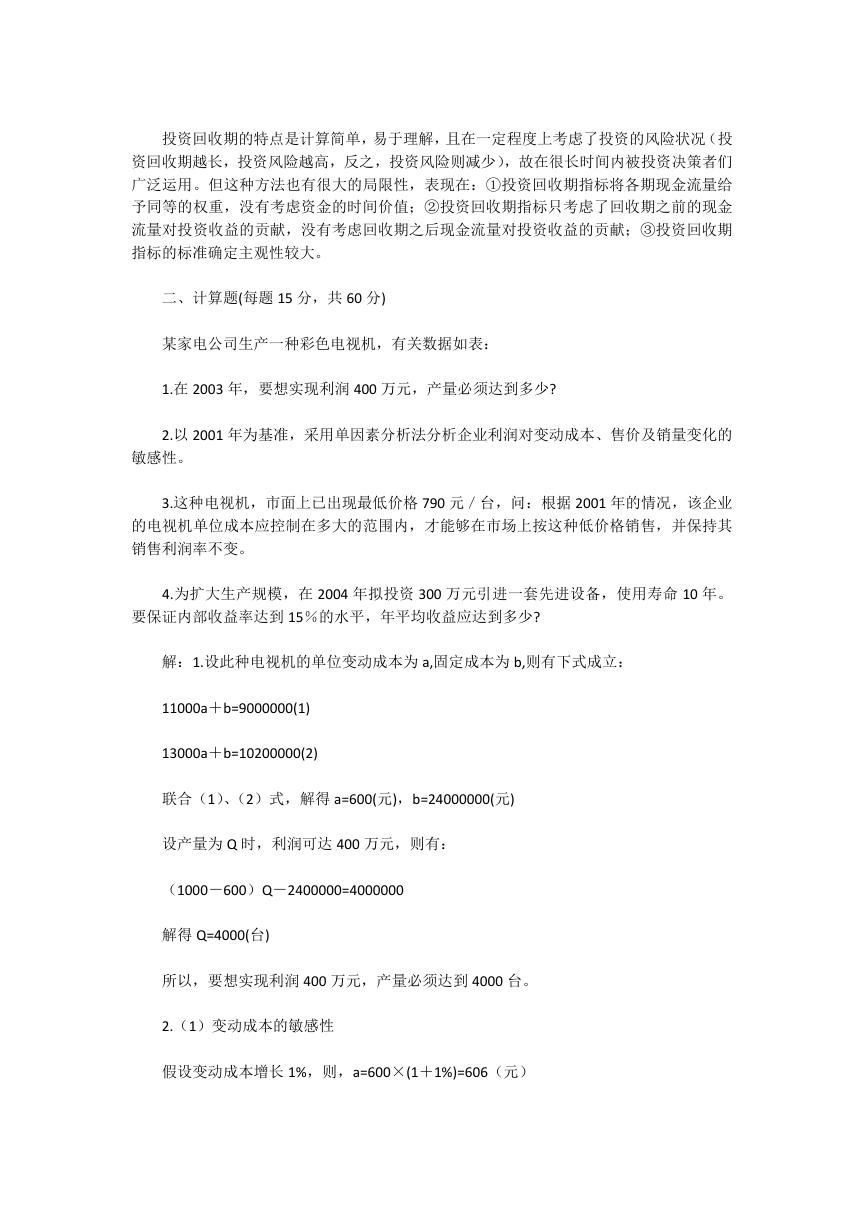 投资回收期的特点是计算简单，易于理解，且在一定程度上考虑了投资的风险状况（投资回收期越长，投资风险越高，反之，投资风险则减少），故在很长时间内被投资决策者们广泛运用。但这种方法也有很大的局限性，表现在：①投资回收期指标将各期现金流量给予同等的权重，没有考虑资金的时间价值；②投资回收期指标只考虑了回收期之前的现金流量对投资收益的贡献，没有考虑回收期之后现金流量对投资收益的贡献；③投资回收期指标的标准确定主观性较大。

二、计算题(每题 15 分，共 60 分)

某家电公司生产一种彩色电视机，有关数据如表：

1.在 2003 年，要想实现利润 400 万元，产量必须达到多少?

2.以 2001 年为基准，采用单因素分析法分析企业利润对变动成本、售价及销量变化的敏感性。

3.这种电视机，市面上已出现最低价格 790 元／台，问：根据 2001 年的情况，该企业的电视机单位成本应控制在多大的范围内，才能够在市场上按这种低价格销售，并保持其销售利润率不变。

4.为扩大生产规模，在 2004 年拟投资 300 万元引进一套先进设备，使用寿命 10 年。要保证内部收益率达到 15％的水平，年平均收益应达到多少?

解：1.设此种电视机的单位变动成本为 a,固定成本为 b,则有下式成立：

11000a＋b=9000000(1)

13000a＋b=10200000(2)

联合（1）、（2）式，解得 a=600(元)，b=24000000(元)

设产量为 Q 时，利润可达 400 万元，则有：

（1000－600）Q－2400000=4000000

解得 Q=4000(台)

所以，要想实现利润 400 万元，产量必须达到 4000 台。

2.（1）变动成本的敏感性

假设变动成本增长 1%，则，a=600×(1＋1%)=606（元）